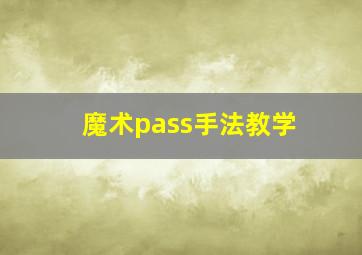 魔术pass手法教学